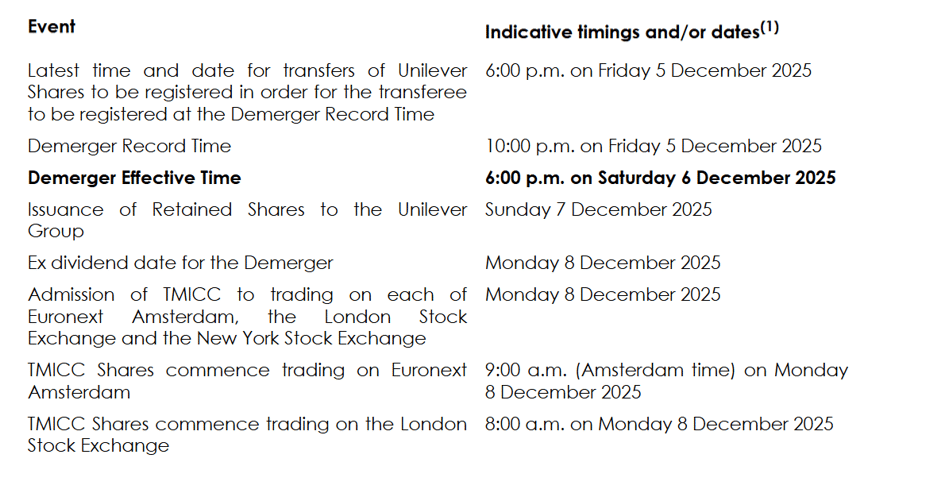 | Event | Indicative timings and/or dates$^{(1)}$ |
|---|---|
| Latest time and date for transfers of Unilever Shares to be registered in order for the transferee to be registered at the Demerger Record Time | 6:00 p.m. on Friday 5 December 2025 |
| Demerger Record Time | 10:00 p.m. on Friday 5 December 2025 |
| **Demerger Effective Time** | **6:00 p.m. on Saturday 6 December 2025** |
| Issuance of Retained Shares to the Unilever Group | Sunday 7 December 2025 |
| Ex dividend date for the Demerger | Monday 8 December 2025 |
| Admission of TMICC to trading on each of Euronext Amsterdam, the London Stock Exchange and the New York Stock Exchange | Monday 8 December 2025 |
| TMICC Shares commence trading on Euronext Amsterdam | 9:00 a.m. (Amsterdam time) on Monday 8 December 2025 |
| TMICC Shares commence trading on the London Stock Exchange | 8:00 a.m. on Monday 8 December 2025 |